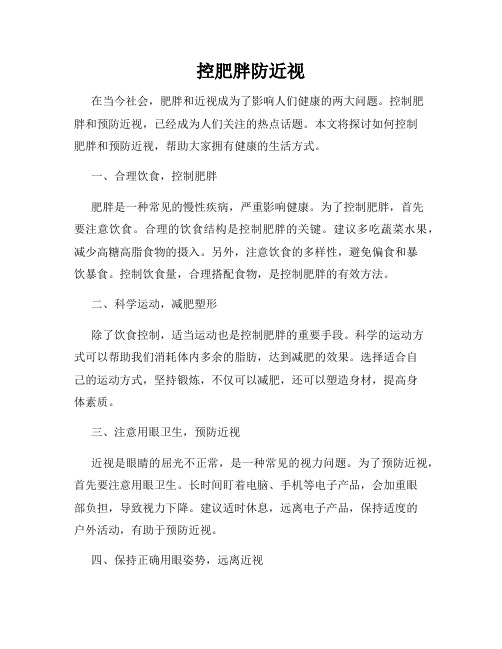 控肥胖防近视

在当今社会，肥胖和近视成为了影响人们健康的两大问题。控制肥胖和预防近视，已经成为人们关注的热点话题。本文将探讨如何控制肥胖和预防近视，帮助大家拥有健康的生活方式。

一、合理饮食，控制肥胖

肥胖是一种常见的慢性疾病，严重影响健康。为了控制肥胖，首先要注意饮食。合理的饮食结构是控制肥胖的关键。建议多吃蔬菜水果，减少高糖高脂食物的摄入。另外，注意饮食的多样性，避免偏食和暴饮暴食。控制饮食量，合理搭配食物，是控制肥胖的有效方法。

二、科学运动，减肥塑形

除了饮食控制，适当运动也是控制肥胖的重要手段。科学的运动方式可以帮助我们消耗体内多余的脂肪，达到减肥的效果。选择适合自己的运动方式，坚持锻炼，不仅可以减肥，还可以塑造身材，提高身体素质。

三、注意用眼卫生，预防近视

近视是眼睛的屈光不正常，是一种常见的视力问题。为了预防近视，首先要注意用眼卫生。长时间盯着电脑、手机等电子产品，会加重眼部负担，导致视力下降。建议适时休息，远离电子产品，保持适度的户外活动，有助于预防近视。

四、保持正确用眼姿势，远离近视